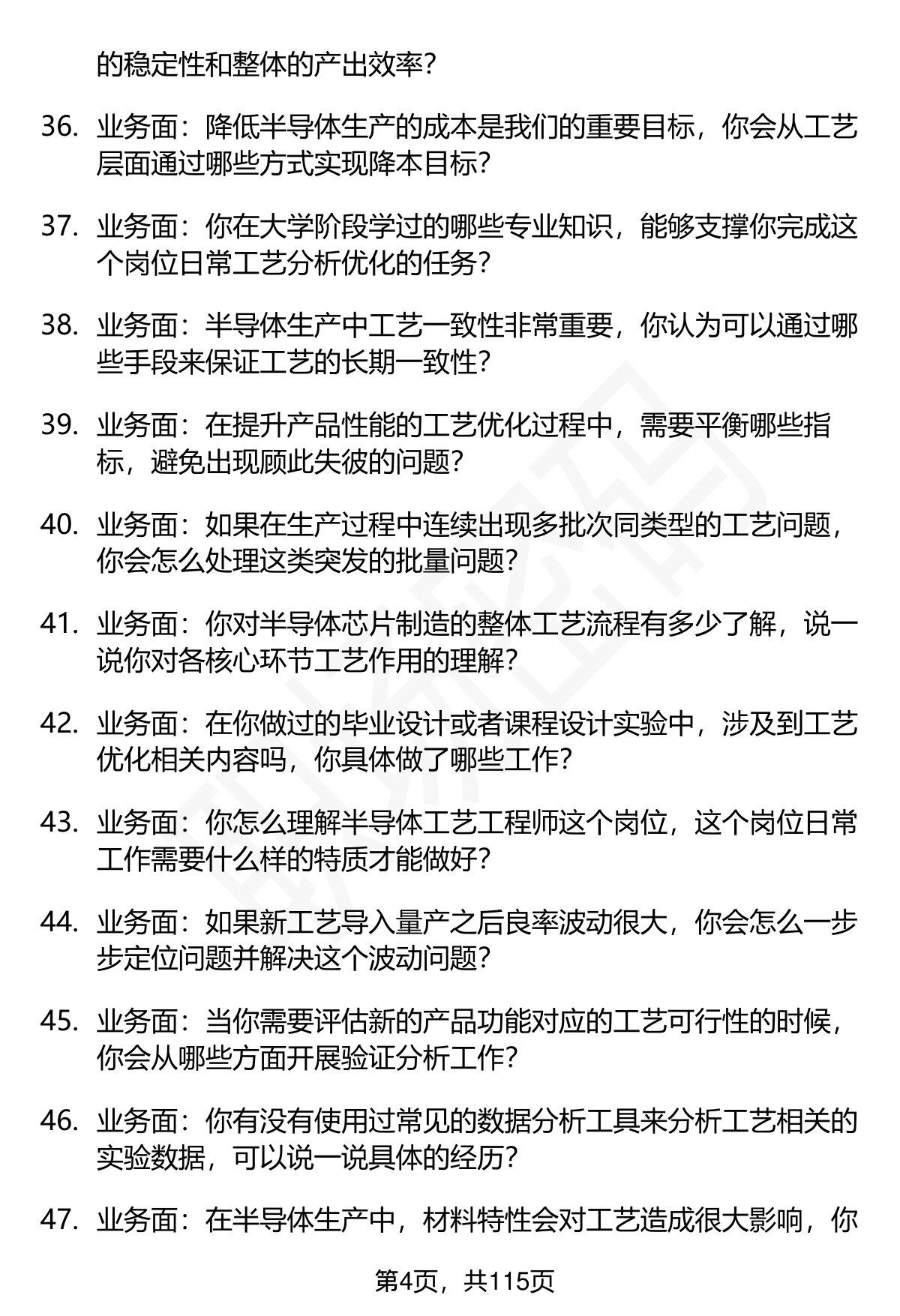 的稳定性和整体的产出效率？

36. 业务面：降低半导体生产的成本是我们的重要目标，你会从工艺层面通过哪些方式实现降本目标？

37. 业务面：你在大学阶段学过的哪些专业知识，能够支撑你完成这个岗位日常工艺分析优化的任务？

38. 业务面：半导体生产中工艺一致性非常重要，你认为可以通过哪些手段来保证工艺的长期一致性？

39. 业务面：在提升产品性能的工艺优化过程中，需要平衡哪些指标，避免出现顾此失彼的问题？

40. 业务面：如果在生产过程中连续出现多批次同类型的工艺问题，你会怎么处理这类突发的批量问题？

41. 业务面：你对半导体芯片制造的整体工艺流程有多少了解，说一说你对各核心环节工艺作用的理解？

42. 业务面：在你做过的毕业设计或者课程设计实验中，涉及到工艺优化相关内容吗，你具体做了哪些工作？

43. 业务面：你怎么理解半导体工艺工程师这个岗位，这个岗位日常工作需要什么样的特质才能做好？

44. 业务面：如果新工艺导入量产之后良率波动很大，你会怎么一步步定位问题并解决这个波动问题？

45. 业务面：当你需要评估新的产品功能对应的工艺可行性的时候，你会从哪些方面开展验证分析工作？

46. 业务面：你有没有使用过常见的数据分析工具来分析工艺相关的实验数据，可以说一说具体的经历？

47. 业务面：在半导体生产中，材料特性会对工艺造成很大影响，你

第4页，共115页